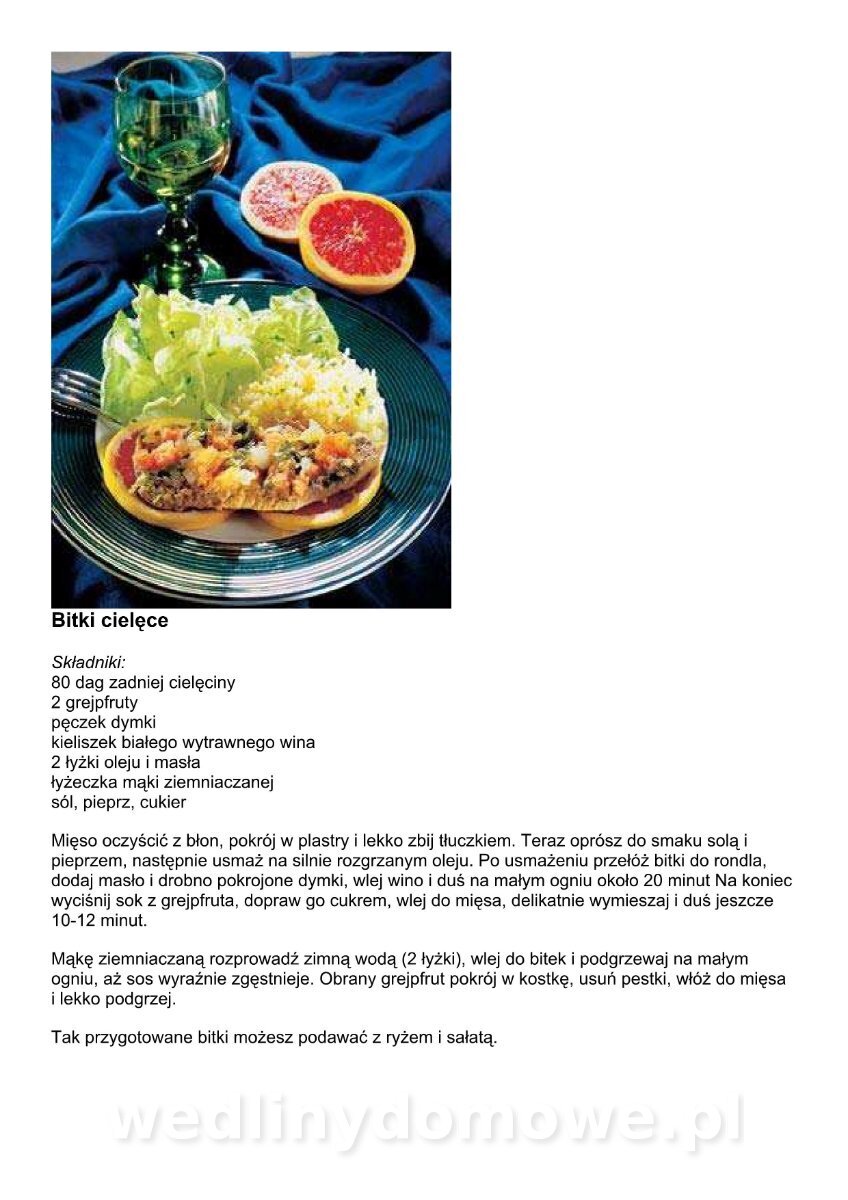 Bitki cielęce

Składniki:
80 dag zadniej cielęciny
2 grejpfruty
pęczek dymki
kieliszek białego wytrawnego wina
2 łyżki oleju i masła
łyżeczka mąki ziemniaczanej
sól, pieprz, cukier

Mięso oczyścić z błon, pokrój w plastry i lekko zbij tłuczkiem. Teraz oprósz do smaku solą i pieprzem, następnie usmaż na silnie rozgrzanym oleju. Po usmażeniu przełóż bitki do rondla, dodaj masło i drobno pokrojone dymki, wlej wino i duś na małym ogniu około 20 minut Na koniec wyciśnij sok z grejpfruta, dopraw go cukrem, wlej do mięsa, delikatnie wymieszaj i duś jeszcze 10-12 minut.

Mąkę ziemniaczaną rozprowadź zimną wodą (2 łyżki), wlej do bitek i podgrzewaj na małym ogniu, aż sos wyraźnie zgęstnieje. Obrany grejpfrut pokrój w kostkę, usuń pestki, włóż do mięsa i lekko podgrzej.

Tak przygotowane bitki możesz podawać z ryżem i sałatą.

wedlinydomowe.pl